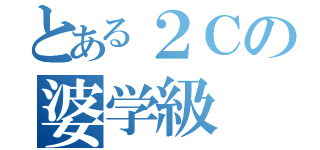 とある２Ｃの
婆学級